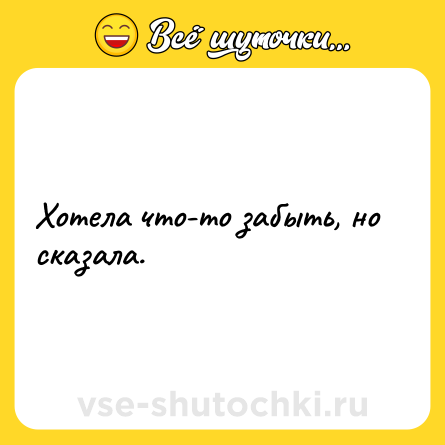 Всё шуточки...

Хотела что-то забыть, но сказала.

vse-shutochki.ru